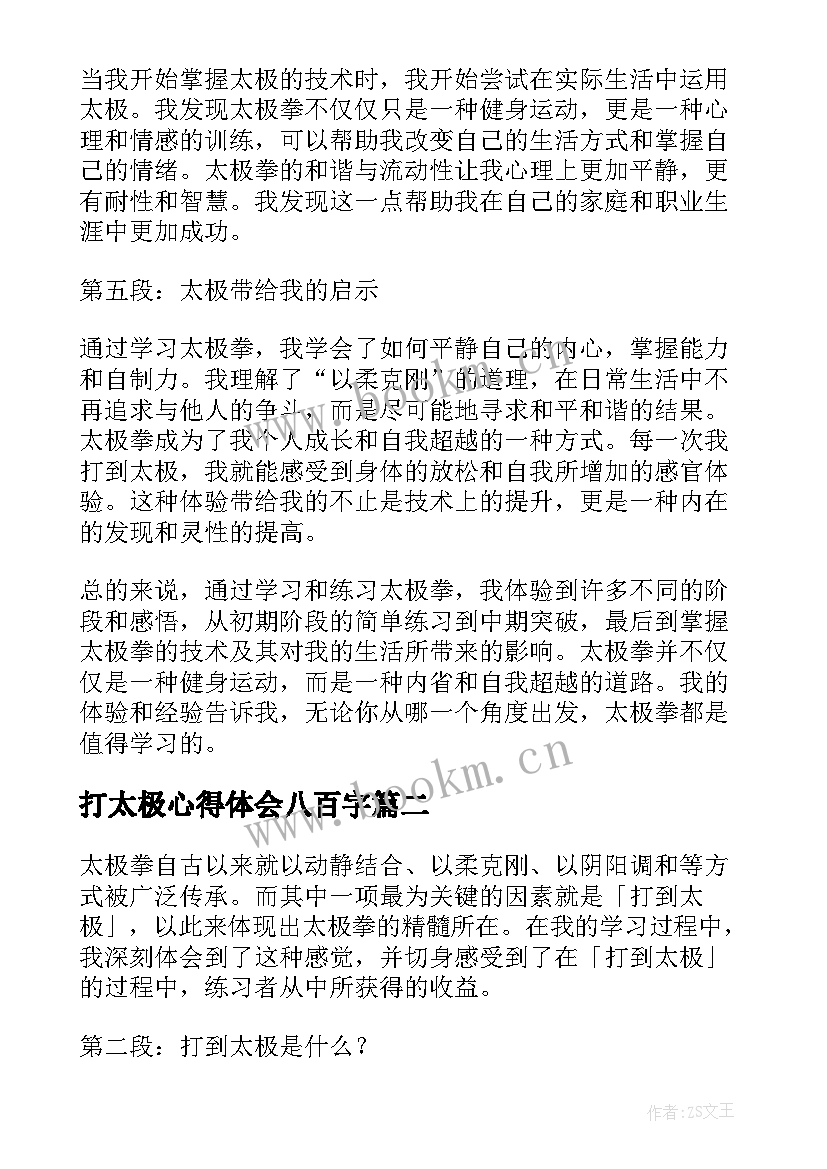 当我开始掌握太极的技术时，我开始尝试在实际生活中运用太极。我发现太极拳不仅仅只是一种健身运动，更是一种心理和情感的训练，可以帮助我改变自己的生活方式和掌握自己的情绪。太极拳的和谐与流动性让我心理上更加平静，更有耐性和智慧。我发现这一点帮助我在自己的家庭和职业生涯中更加成功。

第五段：太极带给我的启示

通过学习太极拳，我学会了如何平静自己的内心，掌握能力和自制力。我理解了“以柔克刚”的道理，在日常生活中不再追求与他人的争斗，而是尽可能地寻求和平和谐的结果。太极拳成为了我个人成长和自我超越的一种方式。每一次我打到太极，我就能感受到身体的放松和自我所增加的感官体验。这种体验带给我的不止是技术上的提升，更是一种内在的发现和灵性的提高。

总的来说，通过学习和练习太极拳，我体验到许多不同的阶段和感悟，从初期阶段的简单练习到中期突破，最后到掌握太极拳的技术及其对我的生活所带来的影响。太极拳并不仅仅是一种健身运动，而是一种内省和自我超越的道路。我的体验和经验告诉我，无论你从哪一个角度出发，太极拳都是值得学习的。

www.bookm.cn

打太极心得体会八百字篇二

太极拳自古以来就以动静结合、以柔克刚、以阴阳调和等方式被广泛传承。而其中一项最为关键的因素就是「打到太极」，以此来体现出太极拳的精髓所在。在我的学习过程中，我深刻体会到了这种感觉，并切身感受到了在「打到太极」的过程中，练习者从中所获得的收益。

第二段：打到太极是什么？

作者：ZS文王